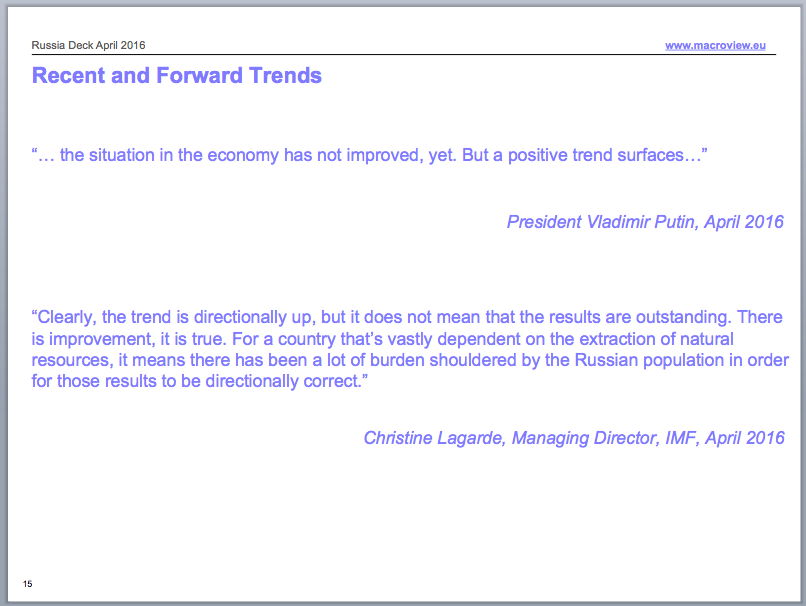 Russia Deck April 2016 www.macroview.eu

Recent and Forward Trends

"… the situation in the economy has not improved, yet. But a positive trend surfaces…"

President Vladimir Putin, April 2016

"Clearly, the trend is directionally up, but it does not mean that the results are outstanding. There is improvement, it is true. For a country that's vastly dependent on the extraction of natural resources, it means there has been a lot of burden shouldered by the Russian population in order for those results to be directionally correct."

Christine Lagarde, Managing Director, IMF, April 2016

15